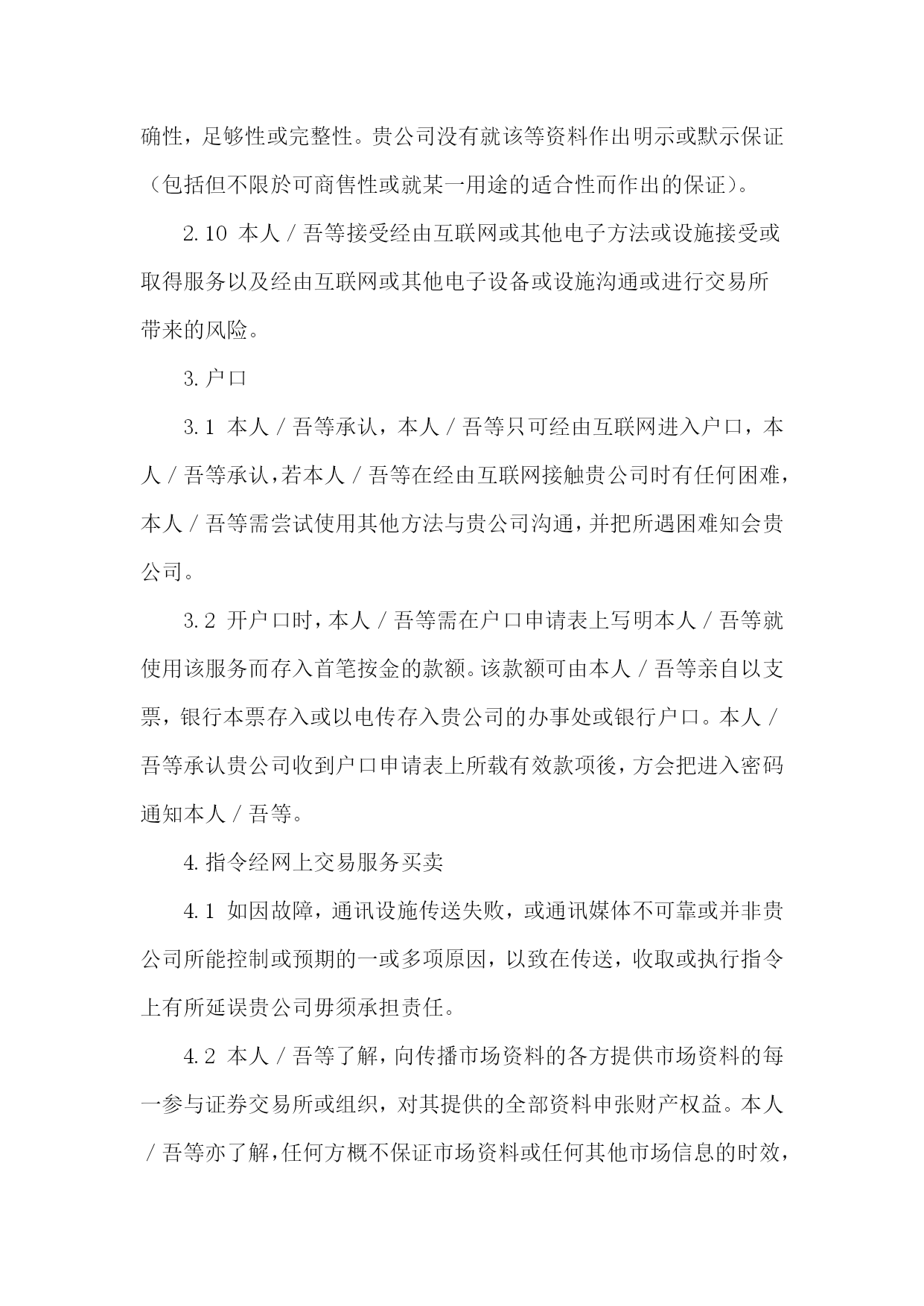 确性，足够性或完整性。贵公司没有就该等资料作出明示或默示保证（包括但不限於可商售性或就某一用途的适合性而作出的保证）。

2.10 本人／吾等接受经由互联网或其他电子方法或设施接受或取得服务以及经由互联网或其他电子设备或设施沟通或进行交易所带来的风险。

3.户口

3.1 本人／吾等承认，本人／吾等只可经由互联网进入户口，本人／吾等承认，若本人／吾等在经由互联网接触贵公司时有任何困难，本人／吾等需尝试使用其他方法与贵公司沟通，并把所遇困难知会贵公司。

3.2 开户口时，本人／吾等需在户口申请表上写明本人／吾等就使用该服务而存入首笔按金的款额。该款额可由本人／吾等亲自以支票，银行本票存入或以电传存入贵公司的办事处或银行户口。本人／吾等承认贵公司收到户口申请表上所载有效款项後，方会把进入密码通知本人／吾等。

4.指令经网上交易服务买卖

4.1 如因故障，通讯设施传送失败，或通讯媒体不可靠或并非贵公司所能控制或预期的一或多项原因，以致在传送，收取或执行指令上有所延误贵公司毋须承担责任。

4.2 本人／吾等了解，向传播市场资料的各方提供市场资料的每一参与证券交易所或组织，对其提供的全部资料申张财产权益。本人／吾等亦了解，任何方概不保证市场资料或任何其他市场信息的时效，